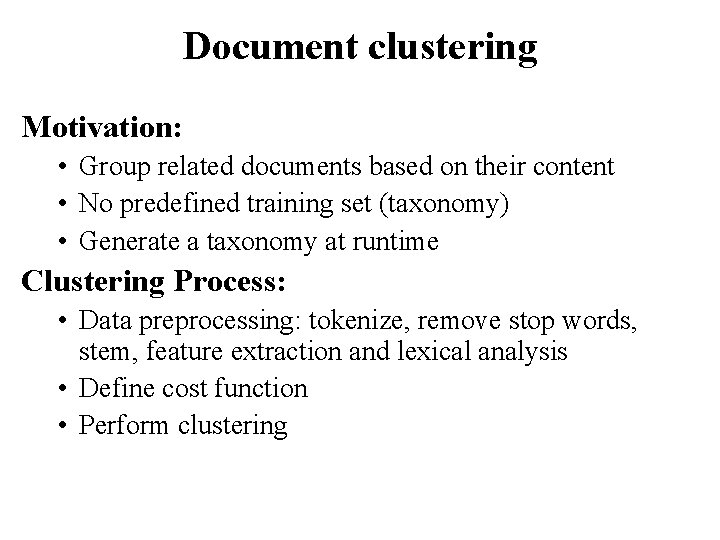 Document clustering

Motivation:

• Group related documents based on their content
• No predefined training set (taxonomy)
• Generate a taxonomy at runtime

Clustering Process:

• Data preprocessing: tokenize, remove stop words, stem, feature extraction and lexical analysis
• Define cost function
• Perform clustering